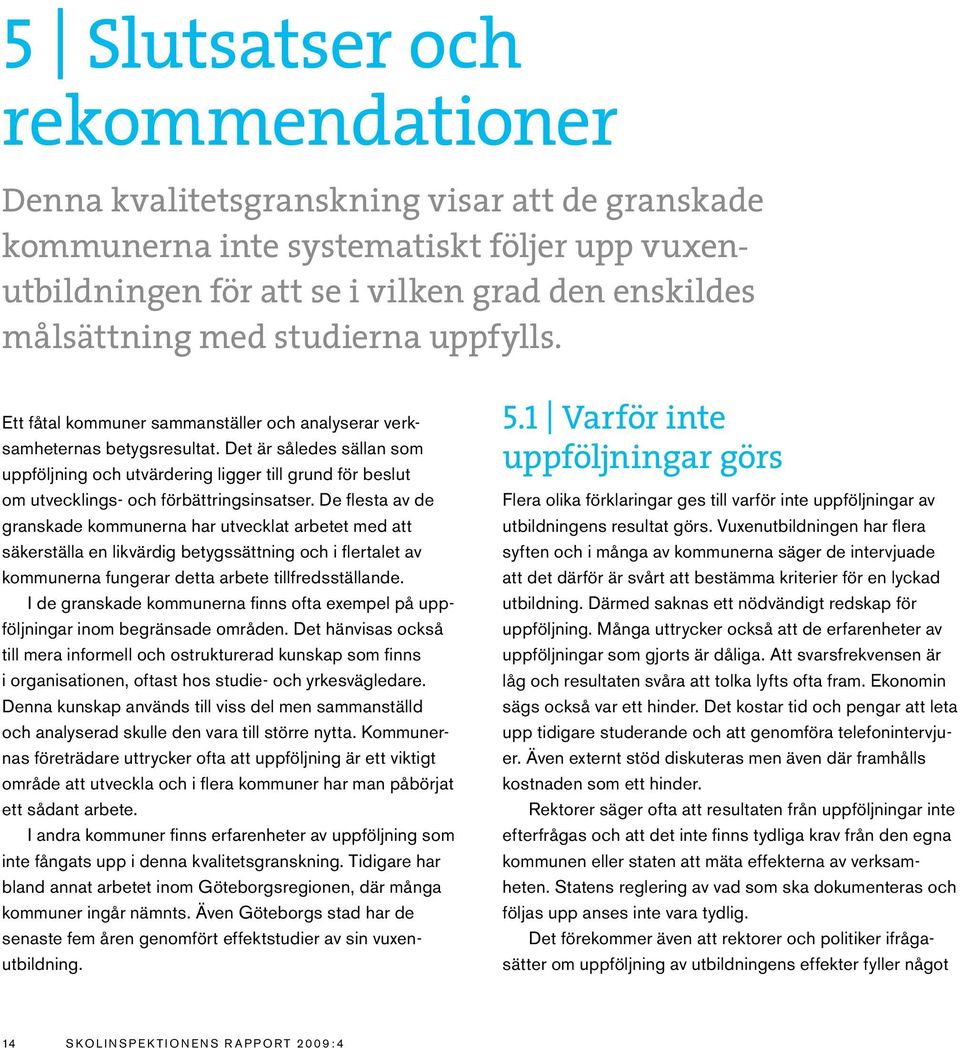 5 | Slutsatser och rekommendationer

Denna kvalitetsgranskning visar att de granskade kommunerna inte systematiskt följer upp vuxenutbildningen för att se i vilken grad den enskildes målsättning med studierna uppfylls.

Ett fåtal kommuner sammanställer och analyserar verksamheternas betygsresultat. Det är således sällan som uppföljning och utvärdering ligger till grund för beslut om utvecklings- och förbättringsinsatser. De flesta av de granskade kommunerna har utvecklat arbetet med att säkerställa en likvärdig betygssättning och i flertalet av kommunerna fungerar detta arbete tillfredsställande.

I de granskade kommunerna finns ofta exempel på uppföljningar inom begränsade områden. Det hänvisas också till mera informell och ostrukturerad kunskap som finns i organisationen, oftast hos studie- och yrkesvägledare. Denna kunskap används till viss del men sammanställd och analyserad skulle den vara till större nytta. Kommunernas företrädare uttrycker ofta att uppföljning är ett viktigt område att utveckla och i flera kommuner har man påbörjat ett sådant arbete.

I andra kommuner finns erfarenheter av uppföljning som inte fångats upp i denna kvalitetsgranskning. Tidigare har bland annat arbetet inom Göteborgsregionen, där många kommuner ingår nämnts. Även Göteborgs stad har de senaste fem åren genomfört effektstudier av sin vuxenutbildning.

5.1 | Varför inte uppföljningar görs

Flera olika förklaringar ges till varför inte uppföljningar av utbildningens resultat görs. Vuxenutbildningen har flera syften och i många av kommunerna säger de intervjuade att det därför är svårt att bestämma kriterier för en lyckad utbildning. Därmed saknas ett nödvändigt redskap för uppföljning. Många uttrycker också att de erfarenheter av uppföljningar som gjorts är dåliga. Att svarsfrekvensen är låg och resultaten svåra att tolka lyfts ofta fram. Ekonomin sägs också var ett hinder. Det kostar tid och pengar att leta upp tidigare studerande och att genomföra telefonintervjuer. Även externt stöd diskuteras men även där framhålls kostnaden som ett hinder.

Rektorer säger ofta att resultaten från uppföljningar inte efterfrågas och att det inte finns tydliga krav från den egna kommunen eller staten att mäta effekterna av verksamheten. Statens reglering av vad som ska dokumenteras och följas upp anses inte vara tydlig.

Det förekommer även att rektorer och politiker ifrågasätter om uppföljning av utbildningens effekter fyller något

14 SKOLINSPEKTIONENS RAPPORT 2009:4